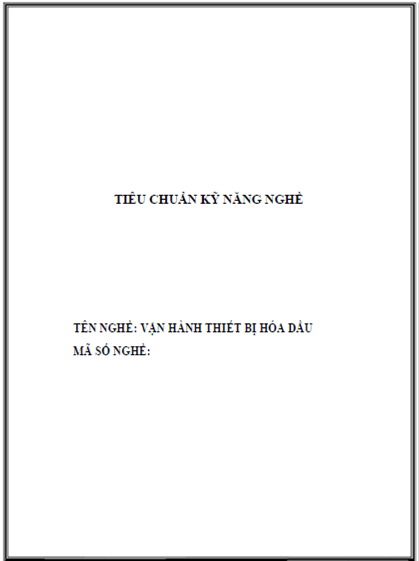 TIÊU CHUẨN KỸ NĂNG NGHỀ

TÊN NGHỀ: VẬN HÀNH THIẾT BỊ HÓA DẦU
MÃ SỐ NGHỀ: